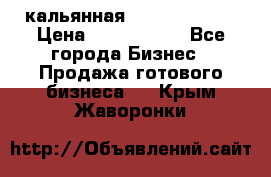 кальянная
Цена Все города Бизнес Продажа готового бизнеса Крым Жаворонки

http://Объявлений.сайт